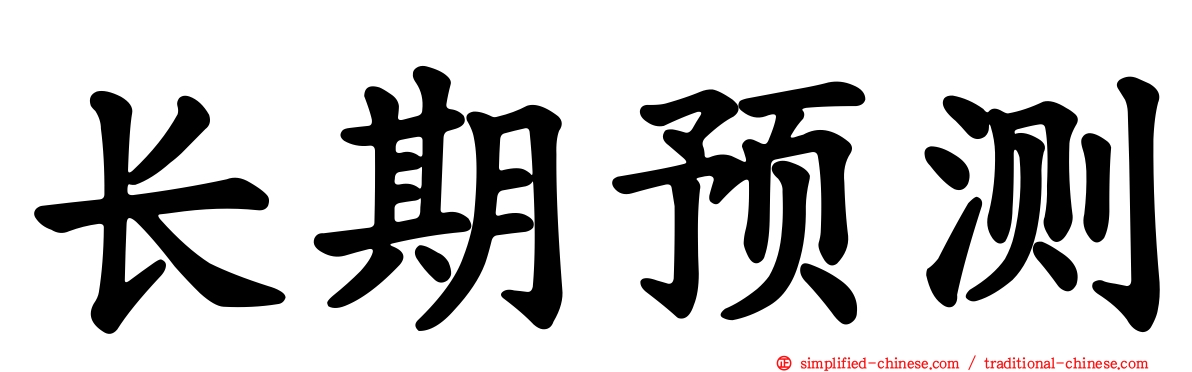 长期预测

simplified-chinese.com / traditional-chinese.com